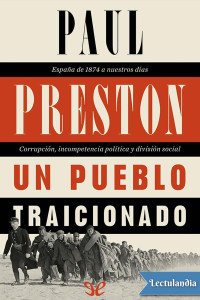 PAUL

España de 1874 a nuestros días

PRESTON

Corrupción, incompetencia política y división social

UN PUEBLO

TRAICIONADO

Lectulandia